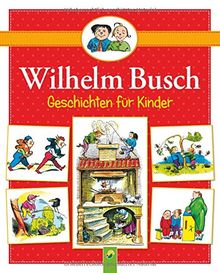 Wilhelm Busch
Geschichten für Kinder